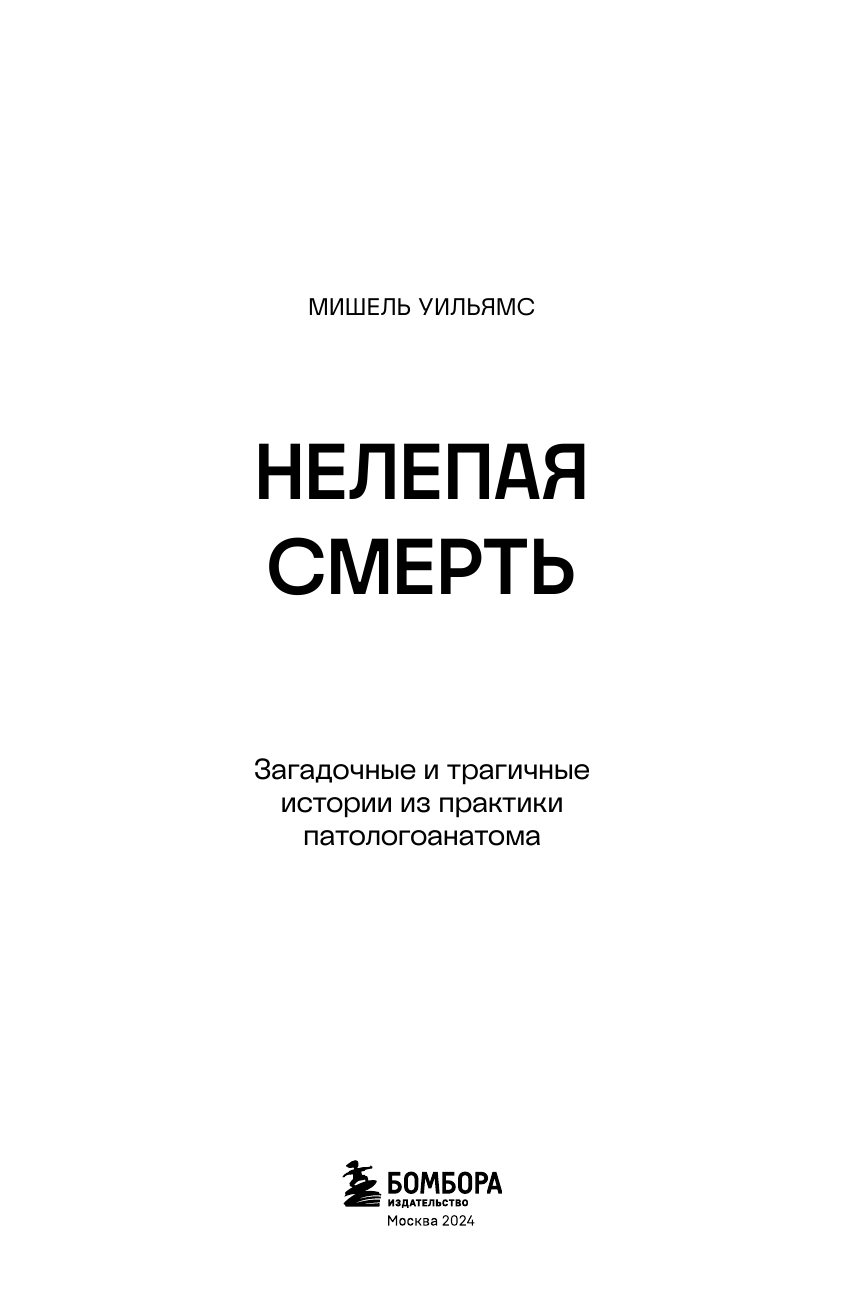 МИШЕЛЬ УИЛЬЯМС

НЕЛЕПАЯ СМЕРТЬ

Загадочные и трагичные истории из практики патологоанатома

БОМБОРА
ИЗДАТЕЛЬСТВО
Москва 2024